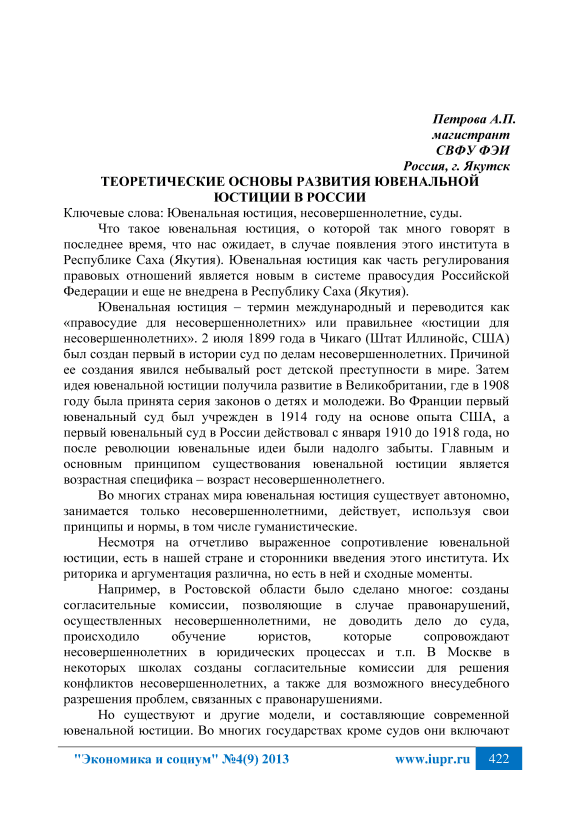 Петрова А.П.
магистрант
СВФУ ФЭИ
Россия, г. Якутск

ТЕОРЕТИЧЕСКИЕ ОСНОВЫ РАЗВИТИЯ ЮВЕНАЛЬНОЙ ЮСТИЦИИ В РОССИИ

Ключевые слова: Ювенальная юстиция, несовершеннолетние, суды.

Что такое ювенальная юстиция, о которой так много говорят в последнее время, что нас ожидает, в случае появления этого института в Республике Саха (Якутия). Ювенальная юстиция как часть регулирования правовых отношений является новым в системе правосудия Российской Федерации и еще не внедрена в Республику Саха (Якутия).

Ювенальная юстиция – термин международный и переводится как «правосудие для несовершеннолетних» или правильнее «юстиции для несовершеннолетних». 2 июля 1899 года в Чикаго (Штат Иллинойс, США) был создан первый в истории суд по делам несовершеннолетних. Причиной ее создания явился небывалый рост детской преступности в мире. Затем идея ювенальной юстиции получила развитие в Великобритании, где в 1908 году была принята серия законов о детях и молодежи. Во Франции первый ювенальный суд был учрежден в 1914 году на основе опыта США, а первый ювенальный суд в России действовал с января 1910 до 1918 года, но после революции ювенальные идеи были надолго забыты. Главным и основным принципом существования ювенальной юстиции является возрастная специфика – возраст несовершеннолетнего.

Во многих странах мира ювенальная юстиция существует автономно, занимается только несовершеннолетними, действует, используя свои принципы и нормы, в том числе гуманистические.

Несмотря на отчетливо выраженное сопротивление ювенальной юстиции, есть в нашей стране и сторонники введения этого института. Их риторика и аргументация различна, но есть в ней и сходные моменты.

Например, в Ростовской области было сделано многое: созданы согласительные комиссии, позволяющие в случае правонарушений, осуществленных несовершеннолетними, не доводить дело до суда, происходило обучение юристов, которые сопровождают несовершеннолетних в юридических процессах и т.п. В Москве в некоторых школах созданы согласительные комиссии для решения конфликтов несовершеннолетних, а также для возможного внесудебного разрешения проблем, связанных с правонарушениями.

Но существуют и другие модели, и составляющие современной ювенальной юстиции. Во многих государствах кроме судов они включают

"Экономика и социум" №4(9) 2013 www.iupr.ru 422